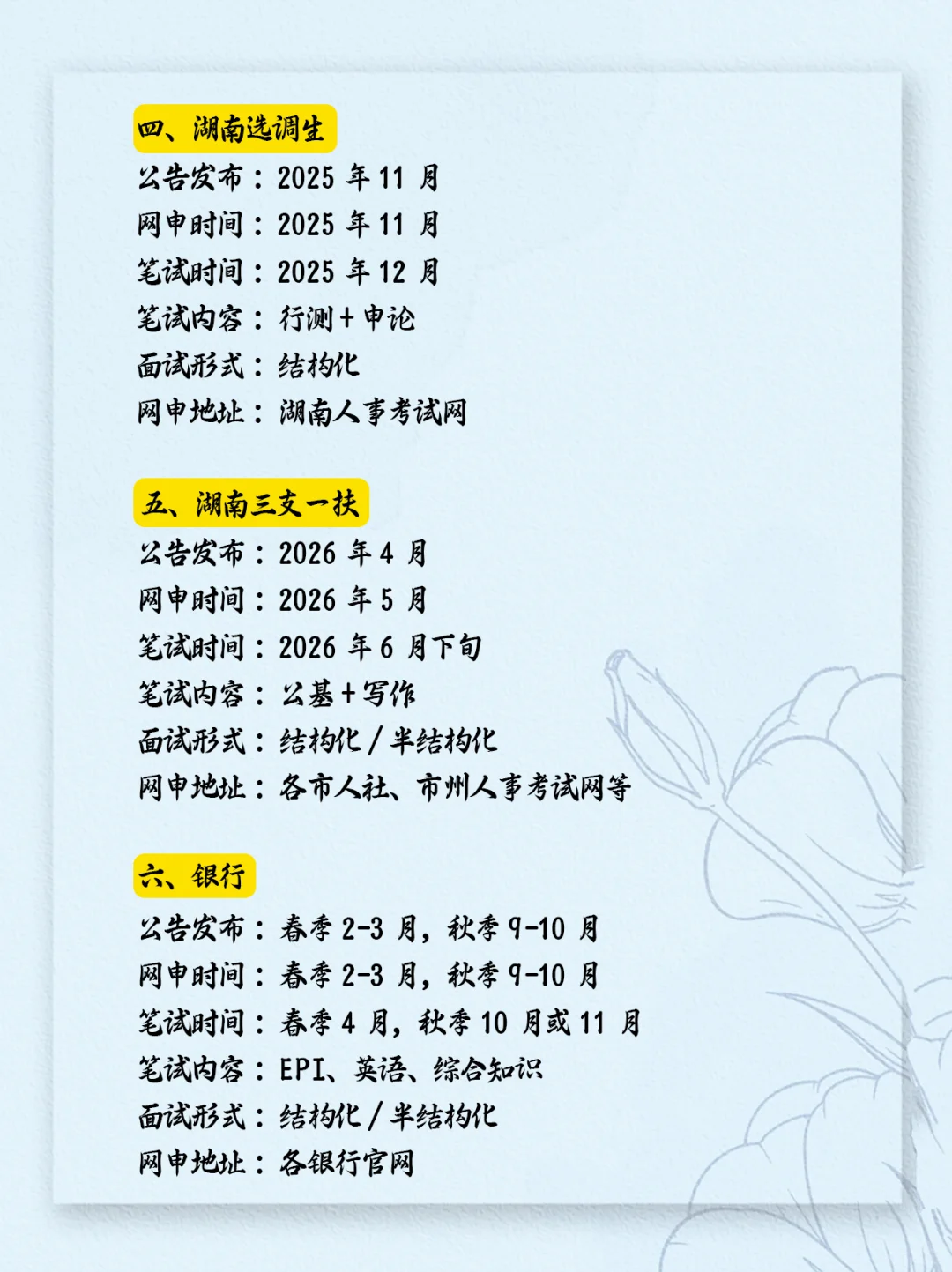 四、湖南选调生
公告发布：2025年11月
网申时间：2025年11月
笔试时间：2025年12月
笔试内容：行测+申论
面试形式：结构化
网申地址：湖南人事考试网

五、湖南三支一扶
公告发布：2026年4月
网申时间：2026年5月
笔试时间：2026年6月下旬
笔试内容：公基+写作
面试形式：结构化/半结构化
网申地址：各市人社、市州人事考试网等

六、银行
公告发布：春季2-3月，秋季9-10月
网申时间：春季2-3月，秋季9-10月
笔试时间：春季4月，秋季10月或11月
笔试内容：EPI、英语、综合知识
面试形式：结构化/半结构化
网申地址：各银行官网